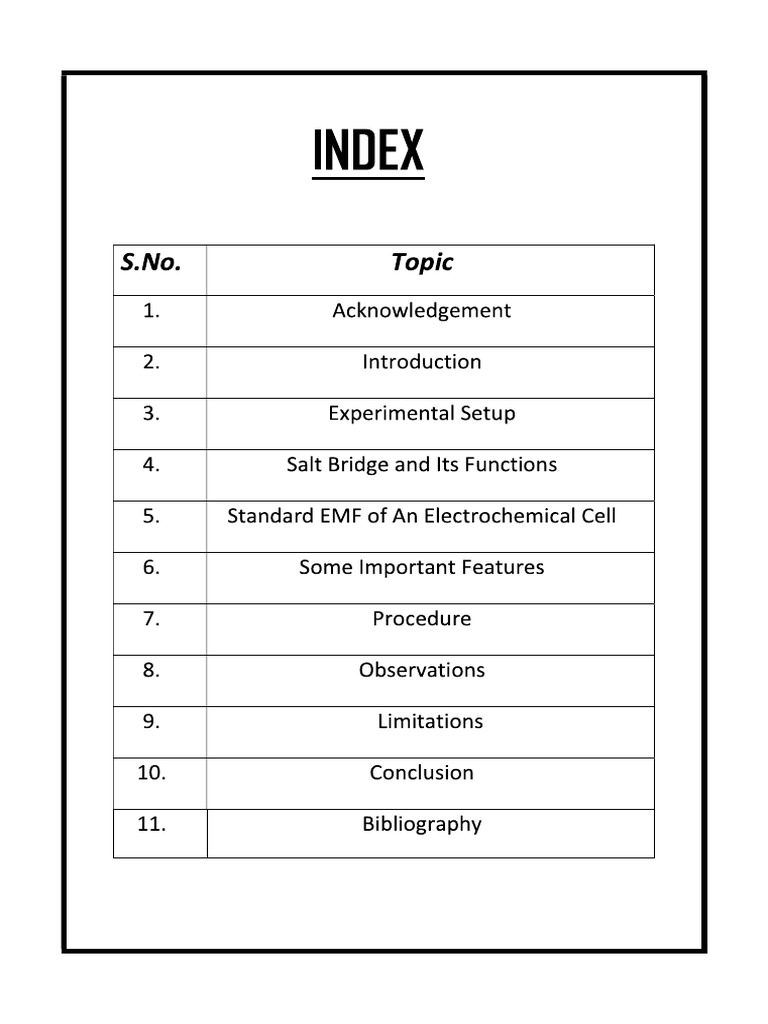 INDEX

| S.No. | Topic |
|---|---|
| 1. | Acknowledgement |
| 2. | Introduction |
| 3. | Experimental Setup |
| 4. | Salt Bridge and Its Functions |
| 5. | Standard EMF of An Electrochemical Cell |
| 6. | Some Important Features |
| 7. | Procedure |
| 8. | Observations |
| 9. | Limitations |
| 10. | Conclusion |
| 11. | Bibliography |